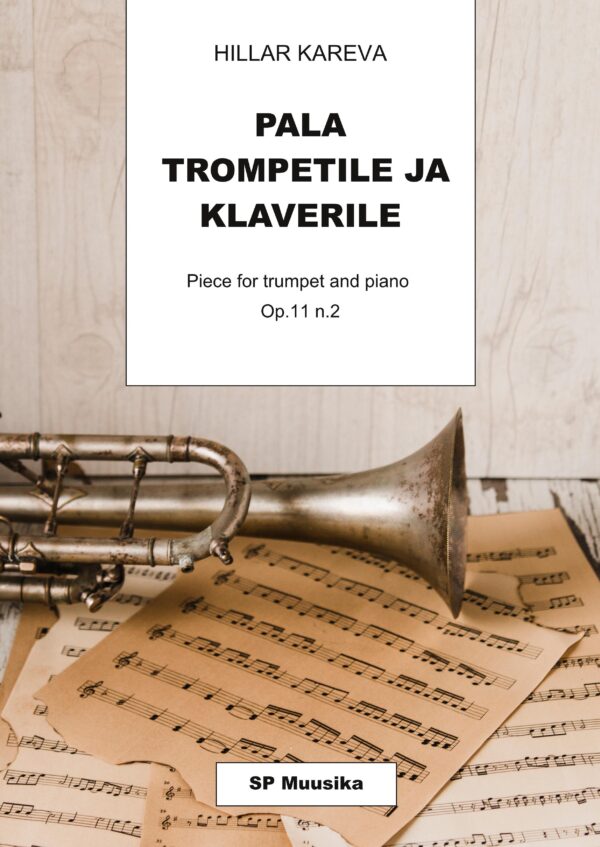 HILLAR KAREVA

PALA
TROMPETILE JA
KLAVERILE

Piece for trumpet and piano
Op.11 n.2

SP Muusika